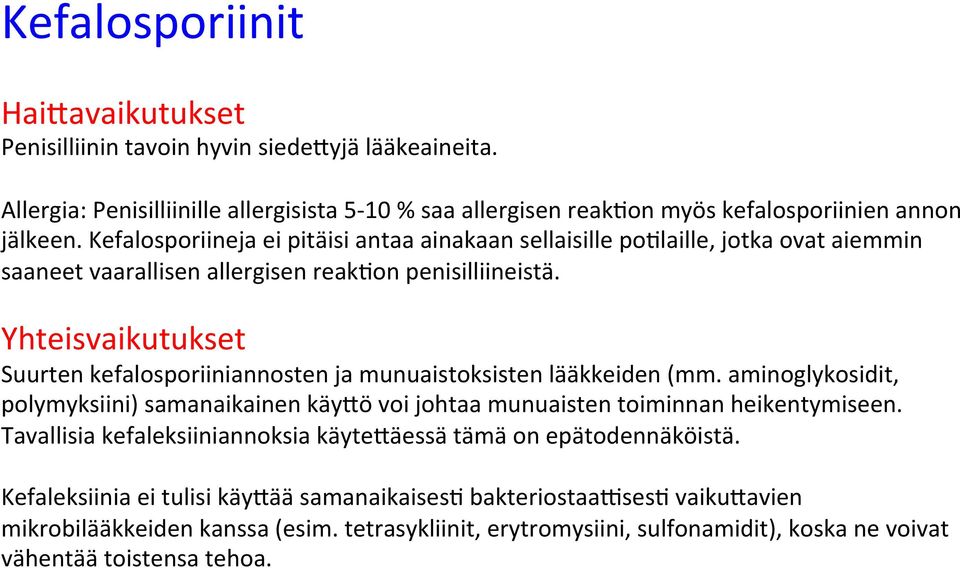 Kefalosporiinit

Haittavaikutukset
Penisilliinin tavoin hyvin siedettyjä lääkeaineita.

Allergia: Penisilliinille allergisista 5-10 % saa allergisen reaktion myös kefalosporiinien annon jälkeen. Kefalosporiineja ei pitäisi antaa ainakaan sellaisille potilaille, jotka ovat aiemmin saaneet vaarallisen allergisen reaktion penisilliineistä.

Yhteisvaikutukset
Suurten kefalosporiiniannosten ja munuaistoksisten lääkkeiden (mm. aminoglykosidit, polymyksiini) samanaikainen käyttö voi johtaa munuaisten toiminnan heikentymiseen. Tavallisia kefaleksiiniannoksia käytettäessä tämä on epätodennäköistä.

Kefaleksiinia ei tulisi käyttää samanaikaisesti bakteriostaattisesti vaikuttavien mikrobilääkkeiden kanssa (esim. tetrasykliinit, erytromysiini, sulfonamidit), koska ne voivat vähentää toistensa tehoa.